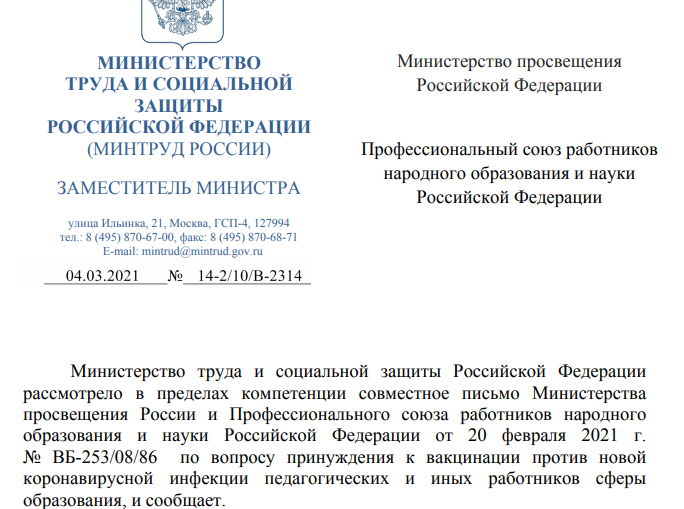 МИНИСТЕРСТВО
ТРУДА И СОЦИАЛЬНОЙ
ЗАЩИТЫ
РОССИЙСКОЙ ФЕДЕРАЦИИ
(МИНТРУД РОССИИ)

ЗАМЕСТИТЕЛЬ МИНИСТРА

улица Ильинка, 21, Москва, ГСП-4, 127994
тел.: 8 (495) 870-67-00, факс: 8 (495) 870-68-71
E-mail: mintrud@mintrud.gov.ru

04.03.2021 № 14-2/10/В-2314

Министерство просвещения
Российской Федерации

Профессиональный союз работников
народного образования и науки
Российской Федерации

Министерство труда и социальной защиты Российской Федерации рассмотрело в пределах компетенции совместное письмо Министерства просвещения России и Профессионального союза работников народного образования и науки Российской Федерации от 20 февраля 2021 г. № ВБ-253/08/86 по вопросу принуждения к вакцинации против новой коронавирусной инфекции педагогических и иных работников сферы образования, и сообщает.